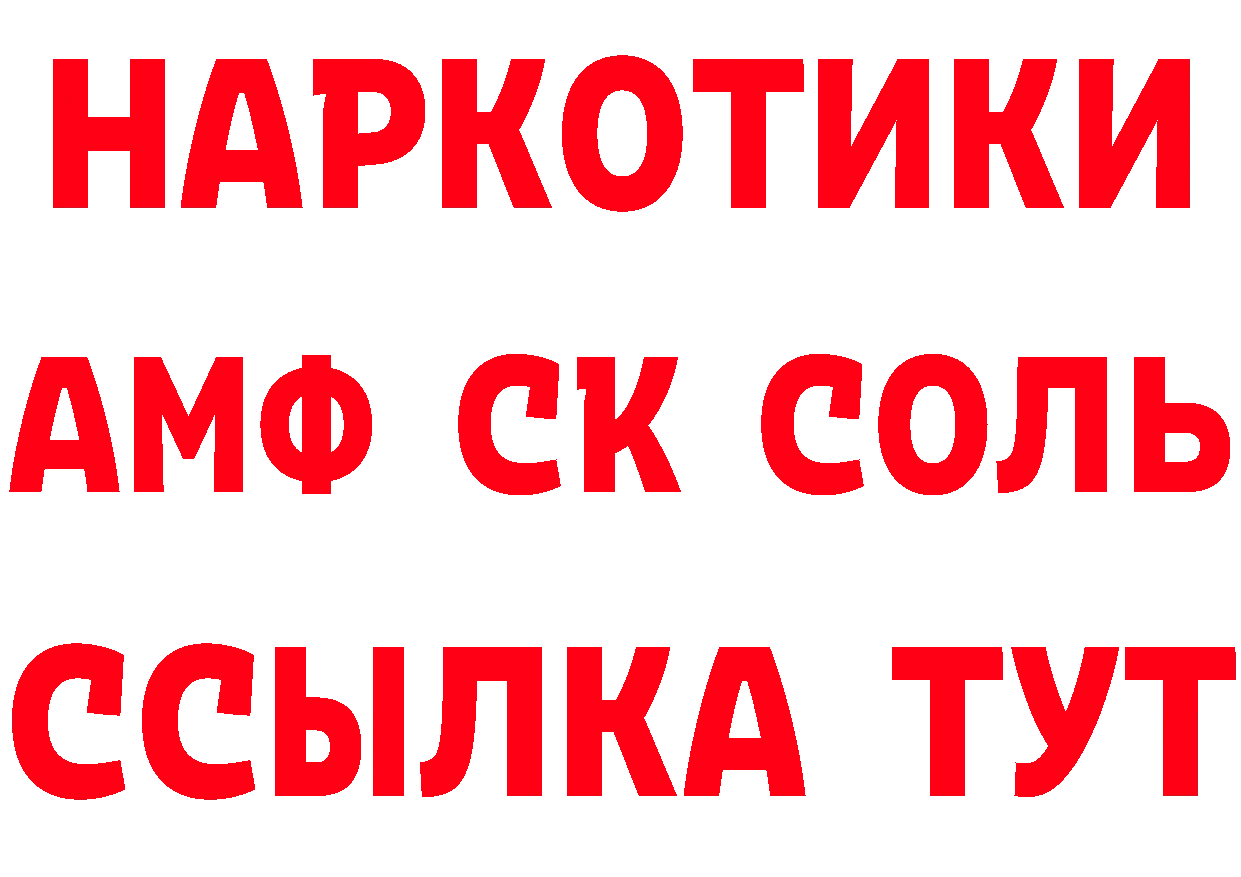 НАРКОТИКИ

АМФ СК СОЛЬ

ССЫЛКА ТУТ